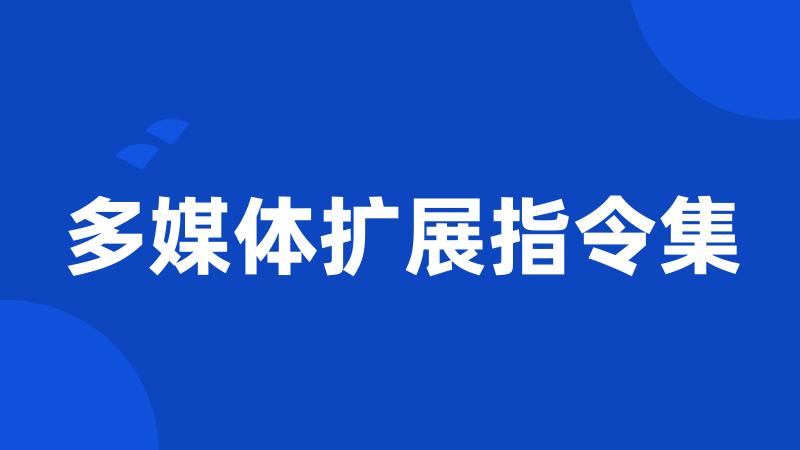 多媒体扩展指令集